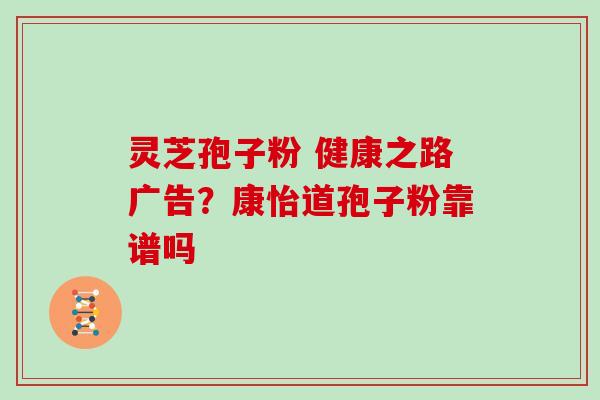 灵芝孢子粉 健康之路广告？康怡道孢子粉靠谱吗